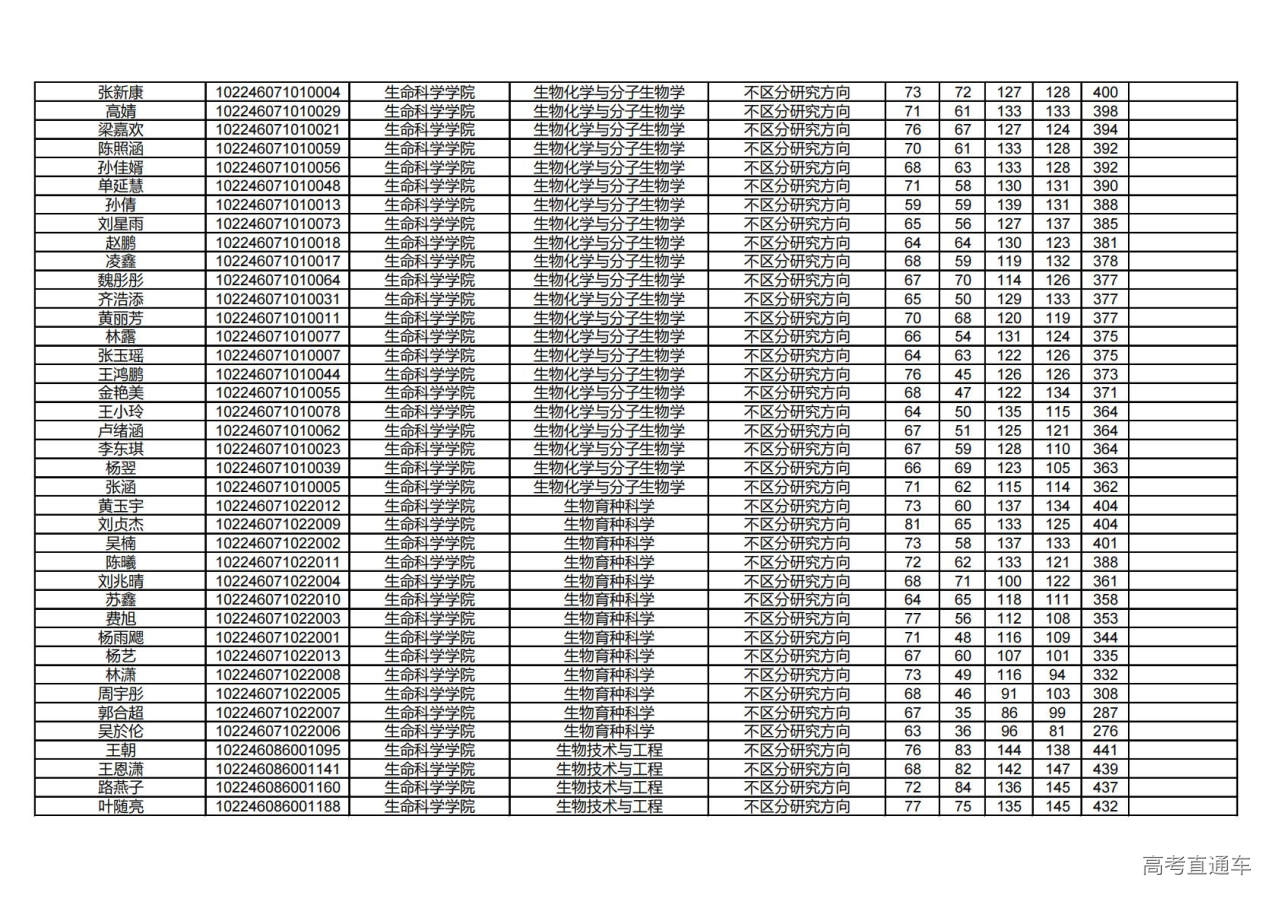 | 张新康 | 102246071010004 | 生命科学学院 | 生物化学与分子生物学 | 不区分研究方向 | 73 | 72 | 127 | 128 | 400 | |
|---|---|---|---|---|---|---|---|---|---|---|
| 高婧 | 102246071010029 | 生命科学学院 | 生物化学与分子生物学 | 不区分研究方向 | 71 | 61 | 133 | 133 | 398 | |
| 梁嘉欢 | 102246071010021 | 生命科学学院 | 生物化学与分子生物学 | 不区分研究方向 | 76 | 67 | 127 | 124 | 394 | |
| 陈照涵 | 102246071010059 | 生命科学学院 | 生物化学与分子生物学 | 不区分研究方向 | 70 | 61 | 133 | 128 | 392 | |
| 孙佳媚 | 102246071010056 | 生命科学学院 | 生物化学与分子生物学 | 不区分研究方向 | 68 | 63 | 133 | 128 | 392 | |
| 单延慧 | 102246071010048 | 生命科学学院 | 生物化学与分子生物学 | 不区分研究方向 | 71 | 58 | 130 | 131 | 390 | |
| 孙倩 | 102246071010013 | 生命科学学院 | 生物化学与分子生物学 | 不区分研究方向 | 59 | 59 | 139 | 131 | 388 | |
| 刘星雨 | 102246071010073 | 生命科学学院 | 生物化学与分子生物学 | 不区分研究方向 | 65 | 56 | 127 | 137 | 385 | |
| 赵鹏 | 102246071010018 | 生命科学学院 | 生物化学与分子生物学 | 不区分研究方向 | 64 | 64 | 130 | 123 | 381 | |
| 凌鑫 | 102246071010017 | 生命科学学院 | 生物化学与分子生物学 | 不区分研究方向 | 68 | 59 | 119 | 132 | 378 | |
| 魏彤彤 | 102246071010064 | 生命科学学院 | 生物化学与分子生物学 | 不区分研究方向 | 67 | 70 | 114 | 126 | 377 | |
| 齐浩添 | 102246071010031 | 生命科学学院 | 生物化学与分子生物学 | 不区分研究方向 | 65 | 50 | 129 | 133 | 377 | |
| 黄丽芳 | 102246071010011 | 生命科学学院 | 生物化学与分子生物学 | 不区分研究方向 | 70 | 68 | 120 | 119 | 377 | |
| 林露 | 102246071010077 | 生命科学学院 | 生物化学与分子生物学 | 不区分研究方向 | 66 | 54 | 131 | 124 | 375 | |
| 张玉瑶 | 102246071010007 | 生命科学学院 | 生物化学与分子生物学 | 不区分研究方向 | 64 | 63 | 122 | 126 | 375 | |
| 王鸿鹏 | 102246071010044 | 生命科学学院 | 生物化学与分子生物学 | 不区分研究方向 | 76 | 45 | 126 | 126 | 373 | |
| 金艳美 | 102246071010055 | 生命科学学院 | 生物化学与分子生物学 | 不区分研究方向 | 68 | 47 | 122 | 134 | 371 | |
| 王小玲 | 102246071010078 | 生命科学学院 | 生物化学与分子生物学 | 不区分研究方向 | 64 | 50 | 135 | 115 | 364 | |
| 卢绪涵 | 102246071010062 | 生命科学学院 | 生物化学与分子生物学 | 不区分研究方向 | 67 | 51 | 125 | 121 | 364 | |
| 李东琪 | 102246071010023 | 生命科学学院 | 生物化学与分子生物学 | 不区分研究方向 | 67 | 59 | 128 | 110 | 364 | |
| 杨翌 | 102246071010039 | 生命科学学院 | 生物化学与分子生物学 | 不区分研究方向 | 66 | 69 | 123 | 105 | 363 | |
| 张涵 | 102246071010005 | 生命科学学院 | 生物化学与分子生物学 | 不区分研究方向 | 71 | 62 | 115 | 114 | 362 | |
| 黄玉宇 | 102246071022012 | 生命科学学院 | 生物育种科学 | 不区分研究方向 | 73 | 60 | 137 | 134 | 404 | |
| 刘贞杰 | 102246071022009 | 生命科学学院 | 生物育种科学 | 不区分研究方向 | 81 | 65 | 133 | 125 | 404 | |
| 吴楠 | 102246071022002 | 生命科学学院 | 生物育种科学 | 不区分研究方向 | 73 | 58 | 137 | 133 | 401 | |
| 陈曦 | 102246071022011 | 生命科学学院 | 生物育种科学 | 不区分研究方向 | 72 | 62 | 133 | 121 | 388 | |
| 刘兆晴 | 102246071022004 | 生命科学学院 | 生物育种科学 | 不区分研究方向 | 68 | 71 | 100 | 122 | 361 | |
| 苏鑫 | 102246071022010 | 生命科学学院 | 生物育种科学 | 不区分研究方向 | 64 | 65 | 118 | 111 | 358 | |
| 费旭 | 102246071022003 | 生命科学学院 | 生物育种科学 | 不区分研究方向 | 77 | 56 | 112 | 108 | 353 | |
| 杨雨飔 | 102246071022001 | 生命科学学院 | 生物育种科学 | 不区分研究方向 | 71 | 48 | 116 | 109 | 344 | |
| 杨艺 | 102246071022013 | 生命科学学院 | 生物育种科学 | 不区分研究方向 | 67 | 60 | 107 | 101 | 335 | |
| 林潇 | 102246071022008 | 生命科学学院 | 生物育种科学 | 不区分研究方向 | 73 | 49 | 116 | 94 | 332 | |
| 周宇彤 | 102246071022005 | 生命科学学院 | 生物育种科学 | 不区分研究方向 | 68 | 46 | 91 | 103 | 308 | |
| 郭合超 | 102246071022007 | 生命科学学院 | 生物育种科学 | 不区分研究方向 | 67 | 35 | 86 | 99 | 287 | |
| 吴於伦 | 102246071022006 | 生命科学学院 | 生物育种科学 | 不区分研究方向 | 63 | 36 | 96 | 81 | 276 | |
| 王朝 | 102246086001095 | 生命科学学院 | 生物技术与工程 | 不区分研究方向 | 76 | 83 | 144 | 138 | 441 | |
| 王恩潇 | 102246086001141 | 生命科学学院 | 生物技术与工程 | 不区分研究方向 | 68 | 82 | 142 | 147 | 439 | |
| 路燕子 | 102246086001160 | 生命科学学院 | 生物技术与工程 | 不区分研究方向 | 72 | 84 | 136 | 145 | 437 | |
| 叶随亮 | 102246086001188 | 生命科学学院 | 生物技术与工程 | 不区分研究方向 | 77 | 75 | 135 | 145 | 432 | |

高考直通车